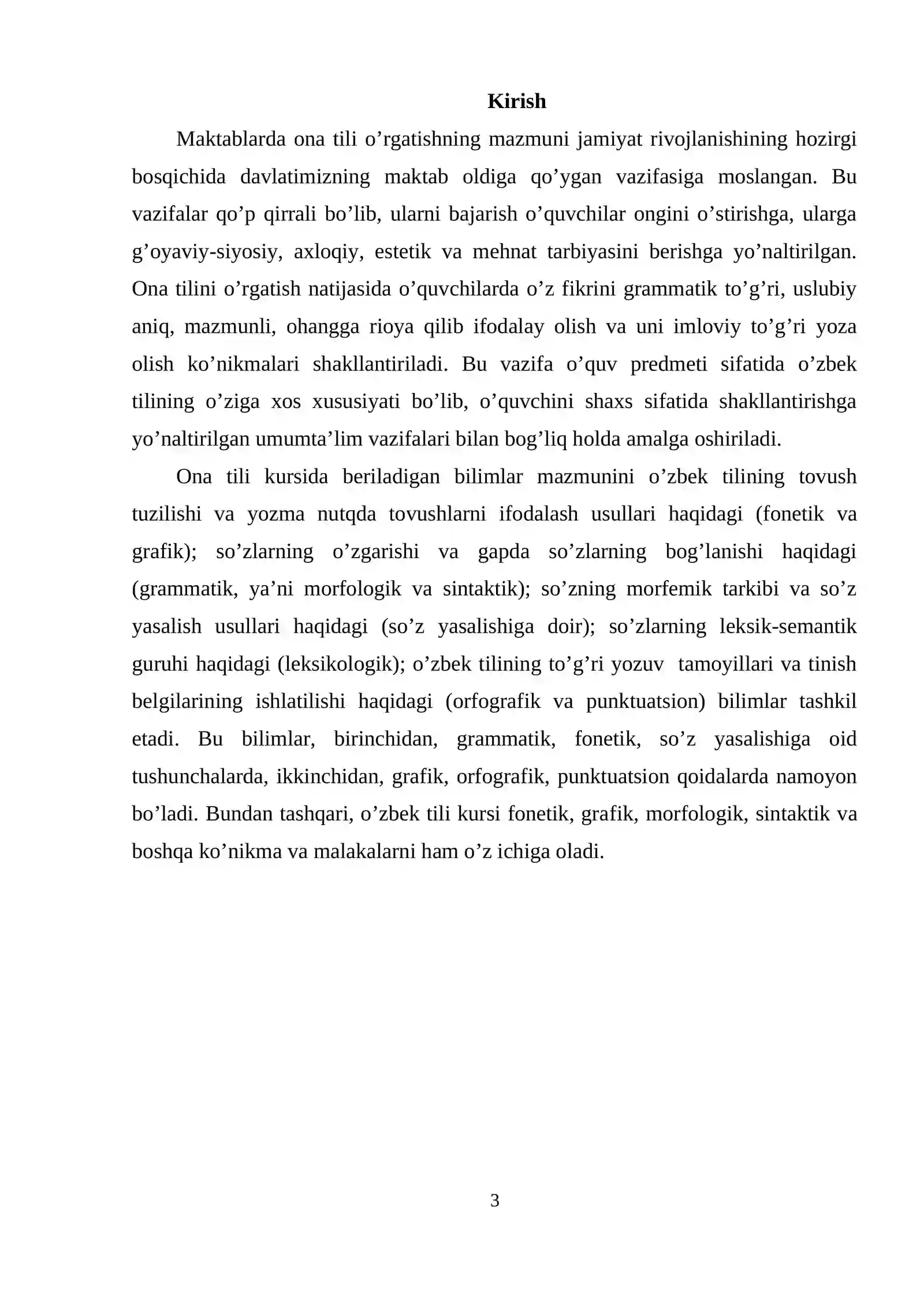 Kirish

Maktablarda ona tili o'rgatishning mazmuni jamiyat rivojlanishining hozirgi bosqichida davlatimizning maktab oldiga qo'ygan vazifasiga moslangan. Bu vazifalar qo'p qirrali bo'lib, ularni bajarish o'quvchilar ongini o'stirishga, ularga g'oyaviy-siyosiy, axloqiy, estetik va mehnat tarbiyasini berishga yo'naltirilgan. Ona tilini o'rgatish natijasida o'quvchilarda o'z fikrini grammatik to'g'ri, uslubiy aniq, mazmunli, ohangga rioya qilib ifodalay olish va uni imloviy to'g'ri yoza olish ko'nikmalari shakllantiriladi. Bu vazifa o'quv predmeti sifatida o'zbek tilining o'ziga xos xususiyati bo'lib, o'quvchini shaxs sifatida shakllantirishga yo'naltirilgan umumta'lim vazifalari bilan bog'liq holda amalga oshiriladi.

Ona tili kursida beriladigan bilimlar mazmunini o'zbek tilining tovush tuzilishi va yozma nutqda tovushlarni ifodalash usullari haqidagi (fonetik va grafik); so'zlarning o'zgarishi va gapda so'zlarning bog'lanishi haqidagi (grammatik, ya'ni morfologik va sintaktik); so'zning morfemik tarkibi va so'z yasalish usullari haqidagi (so'z yasalishiga doir); so'zlarning leksik-semantik guruhi haqidagi (leksikologik); o'zbek tilining to'g'ri yozuv tamoyillari va tinish belgilarining ishlatilishi haqidagi (orfografik va punktuatsion) bilimlar tashkil etadi. Bu bilimlar, birinchidan, grammatik, fonetik, so'z yasalishiga oid tushunchalarda, ikkinchidan, grafik, orfografik, punktuatsion qoidalarda namoyon bo'ladi. Bundan tashqari, o'zbek tili kursi fonetik, grafik, morfologik, sintaktik va boshqa ko'nikma va malakalarni ham o'z ichiga oladi.

3